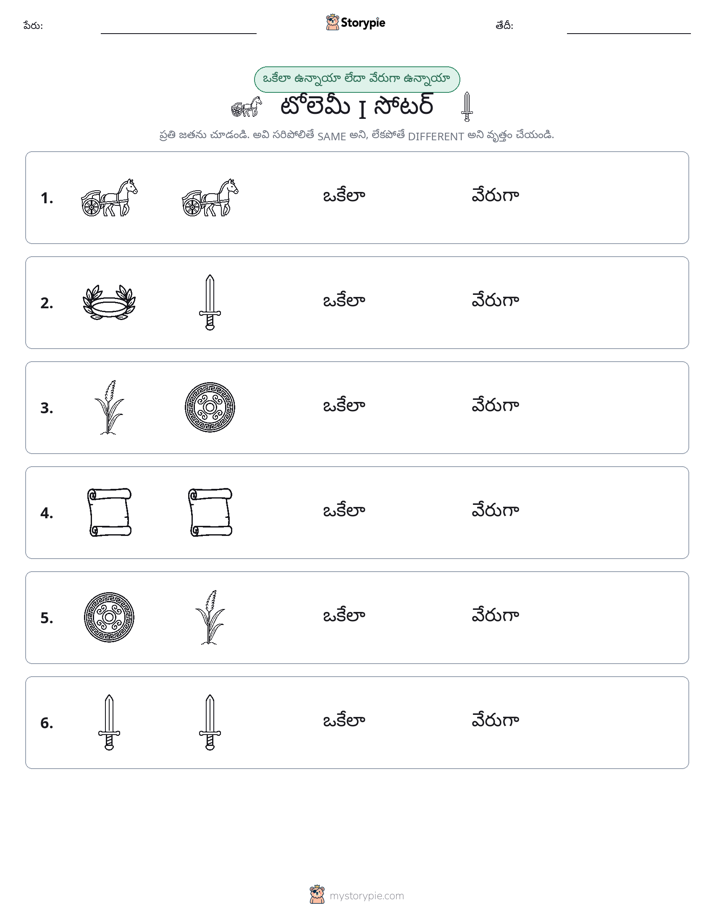 పేరు: ____ Storypie తేదీ: ____

ఒకేలా ఉన్నాయా లేదా వేరుగా ఉన్నాయా

టోలెమీ I సోటర్

ప్రతి జతను చూడండి. అవి సరిపోలితే SAME అని, లేకపోతే DIFFERENT అని వృత్తం చేయండి.

1. ఒకేలా వేరుగా

2. ఒకేలా వేరుగా

3. ఒకేలా వేరుగా

4. ఒకేలా వేరుగా

5. ఒకేలా వేరుగా

6. ఒకేలా వేరుగా

mystorypie.com